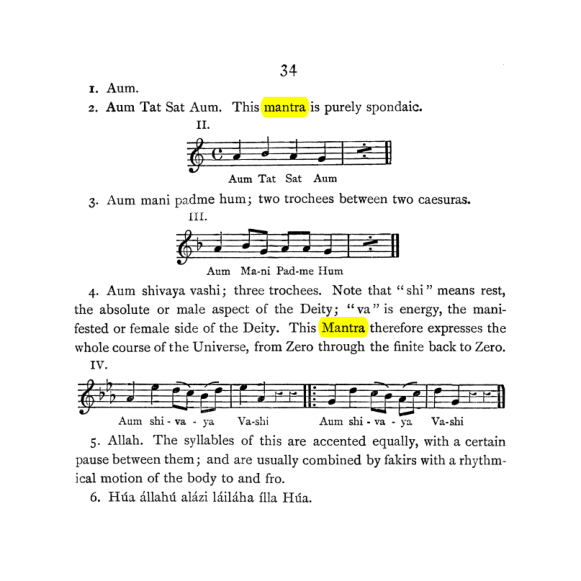 34

1. Aum.

2. Aum Tat Sat Aum. This mantra is purely spondaic.

II.

Aum Tat Sat Aum

3. Aum mani padme hum; two trochees between two caesuras.

III.

Aum Ma-ni Pad-me Hum

4. Aum shivaya vashi; three trochees. Note that "shi" means rest, the absolute or male aspect of the Deity; "va" is energy, the manifested or female side of the Deity. This Mantra therefore expresses the whole course of the Universe, from Zero through the finite back to Zero.

IV.

Aum shi - va - ya Va-shi Aum shi - va - ya Va-shi

5. Allah. The syllables of this are accented equally, with a certain pause between them; and are usually combined by fakirs with a rhythmical motion of the body to and fro.

6. Húa állahú alázi láiláha ílla Húa.